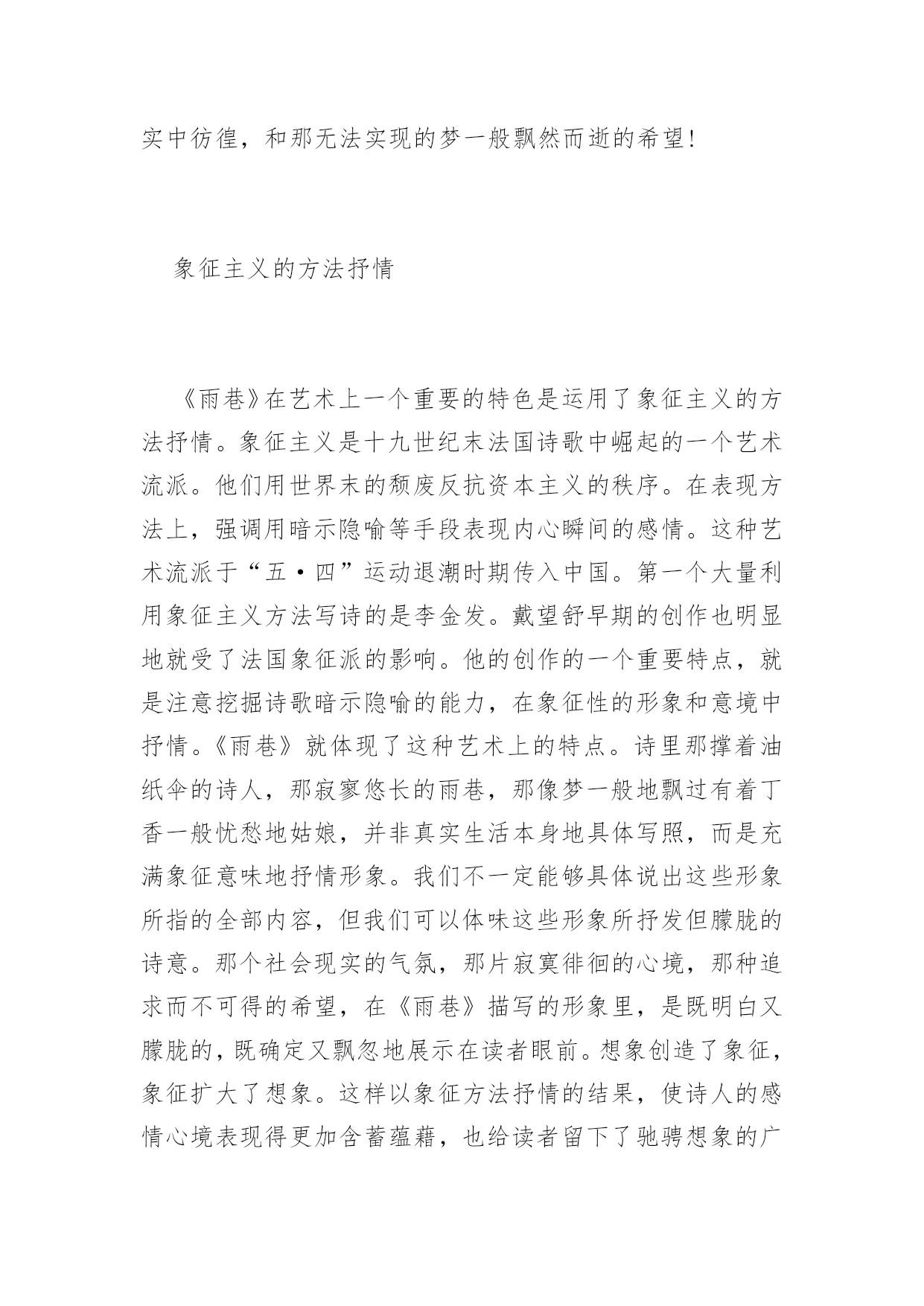 实中彷徨，和那无法实现的梦一般飘然而逝的希望!

象征主义的方法抒情

《雨巷》在艺术上一个重要的特色是运用了象征主义的方法抒情。象征主义是十九世纪末法国诗歌中崛起的一个艺术流派。他们用世界末的颓废反抗资本主义的秩序。在表现方法上，强调用暗示隐喻等手段表现内心瞬间的感情。这种艺术流派于“五·四”运动退潮时期传入中国。第一个大量利用象征主义方法写诗的是李金发。戴望舒早期的创作也明显地就受了法国象征派的影响。他的创作的一个重要特点，就是注意挖掘诗歌暗示隐喻的能力，在象征性的形象和意境中抒情。《雨巷》就体现了这种艺术上的特点。诗里那撑着油纸伞的诗人，那寂寥悠长的雨巷，那像梦一般地飘过有着丁香一般忧愁地姑娘，并非真实生活本身地具体写照，而是充满象征意味地抒情形象。我们不一定能够具体说出这些形象所指的全部内容，但我们可以体味这些形象所抒发但朦胧的诗意。那个社会现实的气氛，那片寂寞徘徊的心境，那种追求而不可得的希望，在《雨巷》描写的形象里，是既明白又朦胧的，既确定又飘忽地展示在读者眼前。想象创造了象征，象征扩大了想象。这样以象征方法抒情的结果，使诗人的感情心境表现得更加含蓄蕴藉，也给读者留下了驰骋想象的广